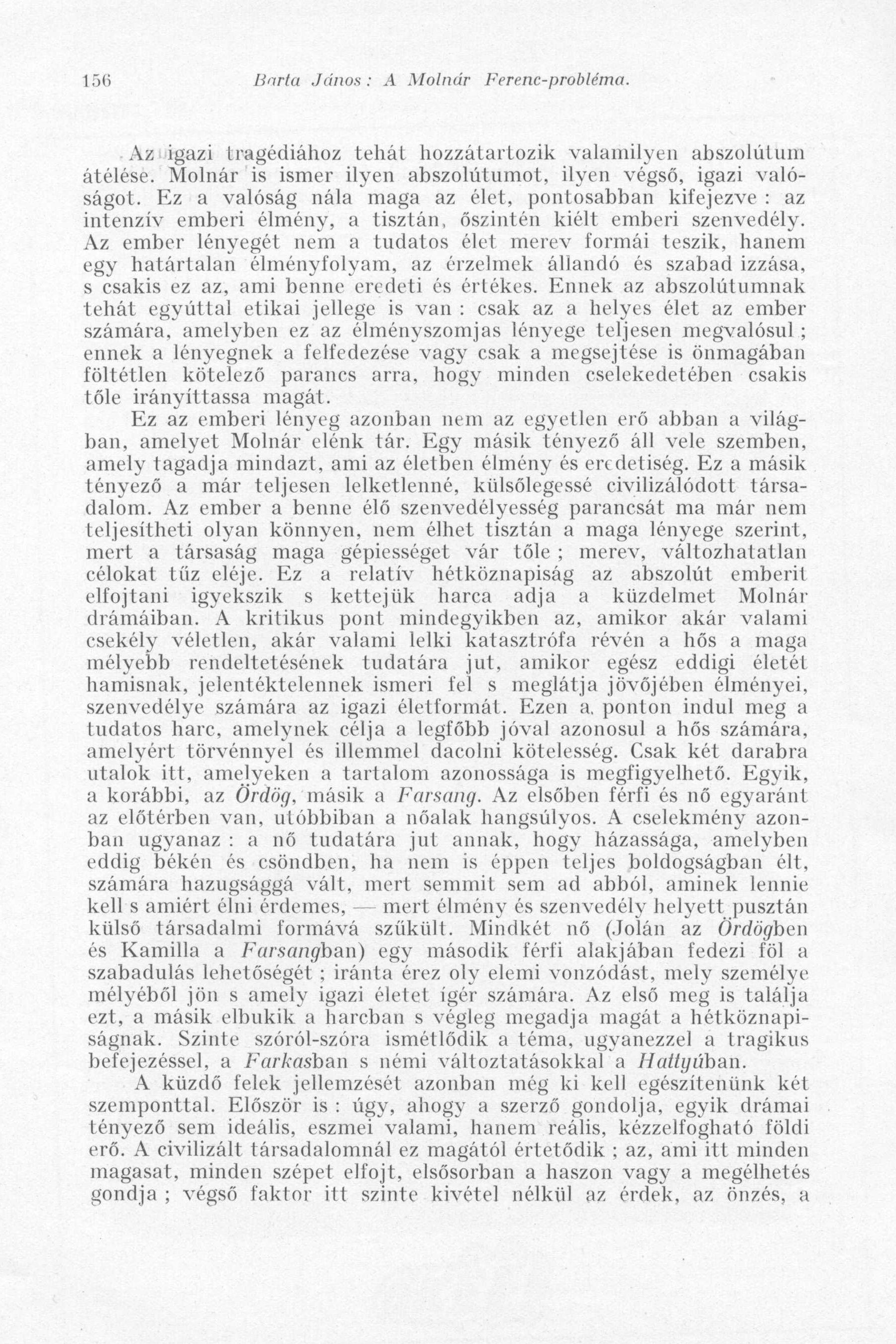 156 Barta János: A Molnár Ferenc-probléma.

Az igazi tragédiához tehát hozzátartozik valamilyen abszolútum átélése. Molnár is ismer ilyen abszolútumot, ilyen végső, igazi valóságot. Ez a valóság nála maga az élet, pontosabban kifejezve: az intenzív emberi élmény, a tisztán, őszintén kiélt emberi szenvedély. Az ember lényegét nem a tudatos élet merev formái teszik, hanem egy határtalan élményfolyam, az érzelmek állandó és szabad izzása, s csakis ez az, ami benne eredeti és értékes. Ennek az abszolútumnak tehát egyúttal etikai jellege is van: csak az a helyes élet az ember számára, amelyben ez az élményszomjas lényege teljesen megvalósul; ennek a lényegnek a felfedezése vagy csak a megsejtése is önmagában föltétlen kötelező parancs arra, hogy minden cselekedetében csakis tőle irányíttassa magát.

Ez az emberi lényeg azonban nem az egyetlen erő abban a világban, amelyet Molnár elénk tár. Egy másik tényező áll vele szemben, amely tagadja mindazt, ami az életben élmény és eredetiség. Ez a másik tényező a már teljesen lelketlenné, külsőlegessé civilizálódott társadalom. Az ember a benne élő szenvedélyesség parancsát ma már nem teljesítheti olyan könnyen, nem élhet tisztán a maga lényege szerint, mert a társaság maga gépiességet vár tőle; merev, változhatatlan célokat tűz eléje. Ez a relatív hétköznapiság az abszolút emberit elfojtani igyekszik s kettejük harca adja a küzdelmet Molnár drámáiban. A kritikus pont mindegyikben az, amikor akár valami csekély véletlen, akár valami lelki katasztrófa révén a hős a maga mélyebb rendeltetésének tudatára jut, amikor egész eddigi életét hamisnak, jelentéktelennek ismeri fel s meglátja jövőjében élményei, szenvedélye számára az igazi életformát. Ezen a ponton indul meg a tudatos harc, amelynek célja a legfőbb jóval azonosul a hős számára, amelyért törvénnyel és illemmel dacolni kötelesség. Csak két darabra utalok itt, amelyeken a tartalom azonossága is megfigyelhető. Egyik, a korábbi, az Ördög, másik a Farsang. Az elsőben férfi és nő egyaránt az előtérben van, utóbbiban a nőalak hangsúlyos. A cselekmény azonban ugyanaz: a nő tudatára jut annak, hogy házassága, amelyben eddig békén és csöndben, ha nem is éppen teljes boldogságban élt, számára hazugsággá vált, mert semmit sem ad abból, aminek lennie kell s amiért élni érdemes, — mert élmény és szenvedély helyett pusztán külső társadalmi formává szűkült. Mindkét nő (Jolán az Ördögben és Kamilla a Farsangban) egy második férfi alakjában fedezi föl a szabadulás lehetőségét; iránta érez oly elemi vonzódást, mely személye mélyéből jön s amely igazi életet ígér számára. Az első meg is találja ezt, a másik elbukik a harcban s végleg megadja magát a hétköznapiságnak. Szinte szóról-szóra ismétlődik a téma, ugyanezzel a tragikus befejezéssel, a Farkasban s némi változtatásokkal a Hattyúban.

A küzdő felek jellemzését azonban még ki kell egészítenünk két szemponttal. Először is: úgy, ahogy a szerző gondolja, egyik drámai tényező sem ideális, eszmei valami, hanem reális, kézzelfogható földi erő. A civilizált társadalomnál ez magától értetődik; az, ami itt minden magasat, minden szépet elfojt, elsősorban a haszon vagy a megélhetés gondja; végső faktor itt szinte kivétel nélkül az érdek, az önzés, a